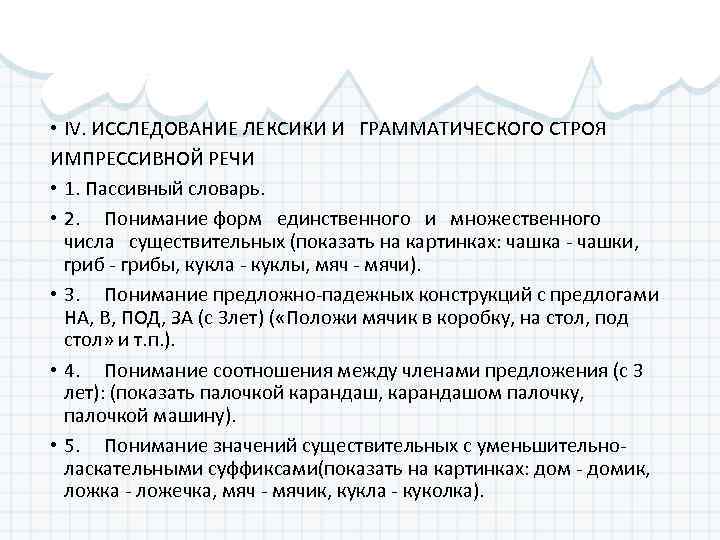 • IV. ИССЛЕДОВАНИЕ ЛЕКСИКИ И ГРАММАТИЧЕСКОГО СТРОЯ ИМПРЕССИВНОЙ РЕЧИ

• 1. Пассивный словарь.

• 2. Понимание форм единственного и множественного числа существительных (показать на картинках: чашка - чашки, гриб - грибы, кукла - куклы, мяч - мячи).

• 3. Понимание предложно-падежных конструкций с предлогами НА, В, ПОД, ЗА (с 3лет) («Положи мячик в коробку, на стол, под стол» и т.п.).

• 4. Понимание соотношения между членами предложения (с 3 лет): (показать палочкой карандаш, карандашом палочку, палочкой машину).

• 5. Понимание значений существительных с уменьшительно-ласкательными суффиксами(показать на картинках: дом - домик, ложка - ложечка, мяч - мячик, кукла - куколка).